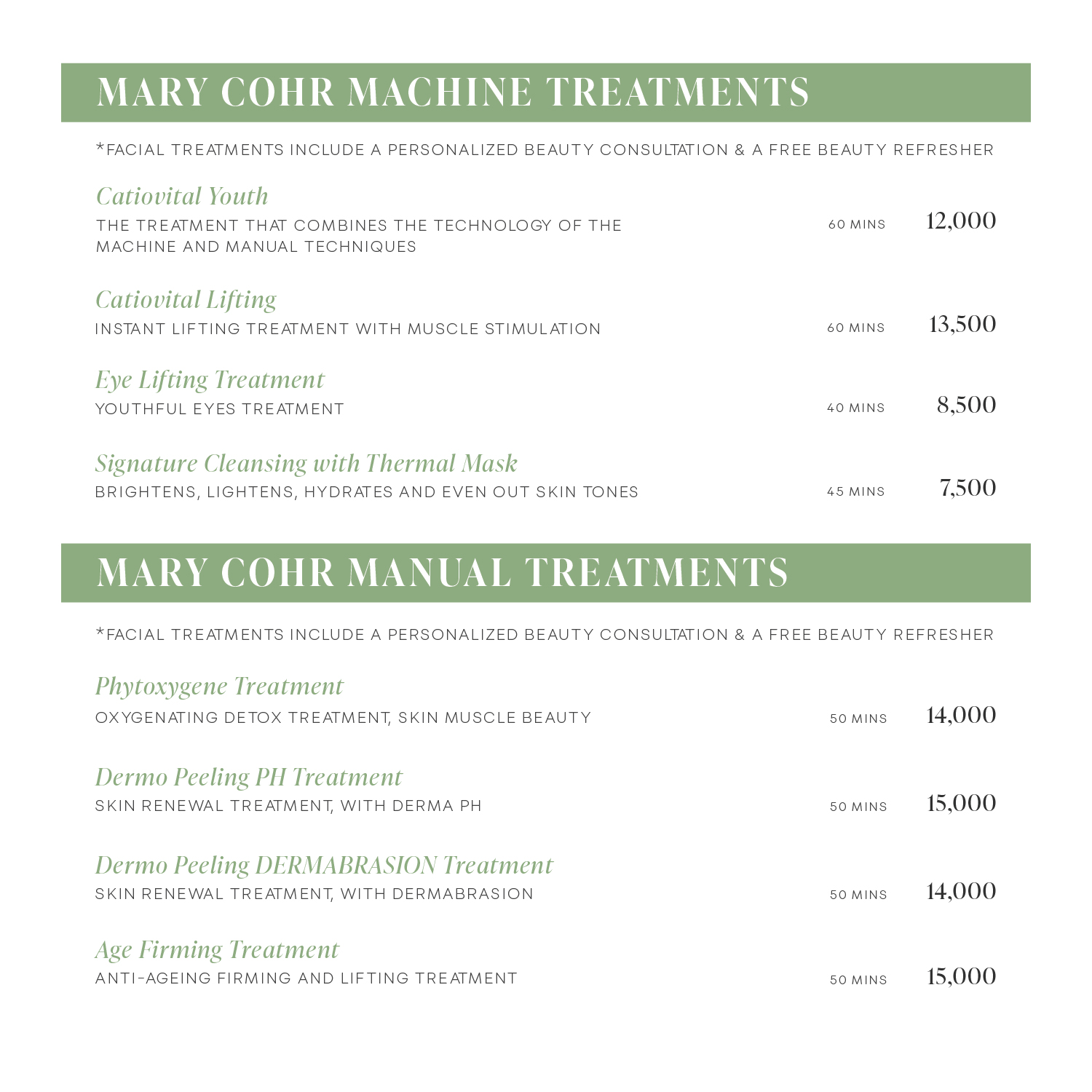 MARY COHR MACHINE TREATMENTS

*FACIAL TREATMENTS INCLUDE A PERSONALIZED BEAUTY CONSULTATION & A FREE BEAUTY REFRESHER

Catiovital Youth
THE TREATMENT THAT COMBINES THE TECHNOLOGY OF THE MACHINE AND MANUAL TECHNIQUES
60 MINS 12,000

Catiovital Lifting
INSTANT LIFTING TREATMENT WITH MUSCLE STIMULATION
60 MINS 13,500

Eye Lifting Treatment
YOUTHFUL EYES TREATMENT
40 MINS 8,500

Signature Cleansing with Thermal Mask
BRIGHTENS, LIGHTENS, HYDRATES AND EVEN OUT SKIN TONES
45 MINS 7,500

MARY COHR MANUAL TREATMENTS

*FACIAL TREATMENTS INCLUDE A PERSONALIZED BEAUTY CONSULTATION & A FREE BEAUTY REFRESHER

Phytoxygene Treatment
OXYGENATING DETOX TREATMENT, SKIN MUSCLE BEAUTY
50 MINS 14,000

Dermo Peeling PH Treatment
SKIN RENEWAL TREATMENT, WITH DERMA PH
50 MINS 15,000

Dermo Peeling DERMABRASION Treatment
SKIN RENEWAL TREATMENT, WITH DERMABRASION
50 MINS 14,000

Age Firming Treatment
ANTI-AGEING FIRMING AND LIFTING TREATMENT
50 MINS 15,000